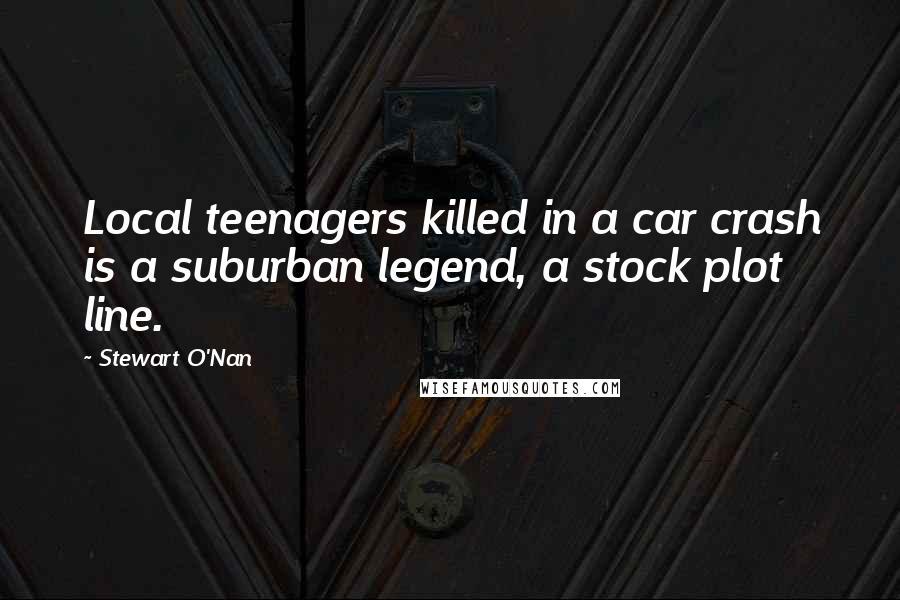 Local teenagers killed in a car crash is a suburban legend, a stock plot line.

~ Stewart O'Nan

WISEFAMOUSQUOTES.COM